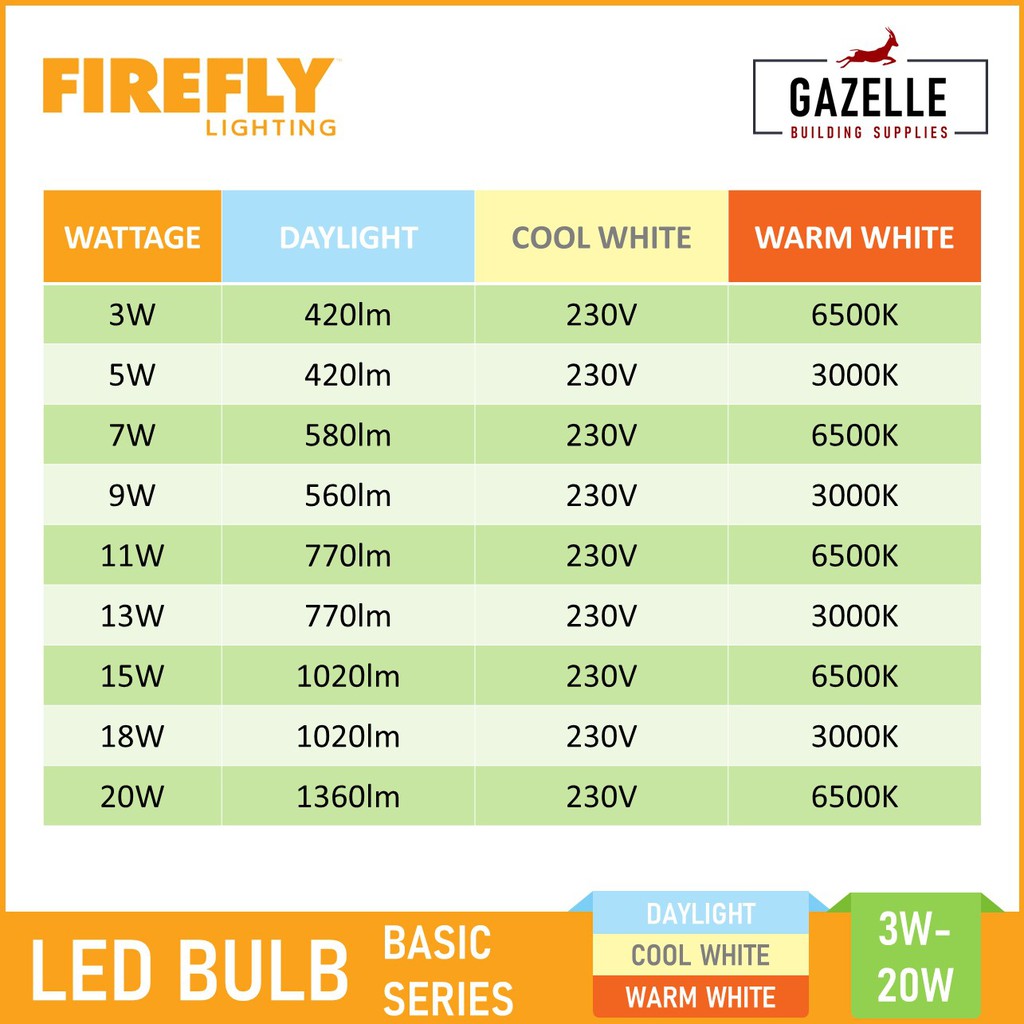 FIREFLY
LIGHTING

GAZELLE
BUILDING SUPPLIES

| WATTAGE | DAYLIGHT | COOL WHITE | WARM WHITE |
|---|---|---|---|
| 3W | 420lm | 230V | 6500K |
| 5W | 420lm | 230V | 3000K |
| 7W | 580lm | 230V | 6500K |
| 9W | 560lm | 230V | 3000K |
| 11W | 770lm | 230V | 6500K |
| 13W | 770lm | 230V | 3000K |
| 15W | 1020lm | 230V | 6500K |
| 18W | 1020lm | 230V | 3000K |
| 20W | 1360lm | 230V | 6500K |

LED BULB BASIC SERIES

DAYLIGHT
COOL WHITE
WARM WHITE

3W-20W